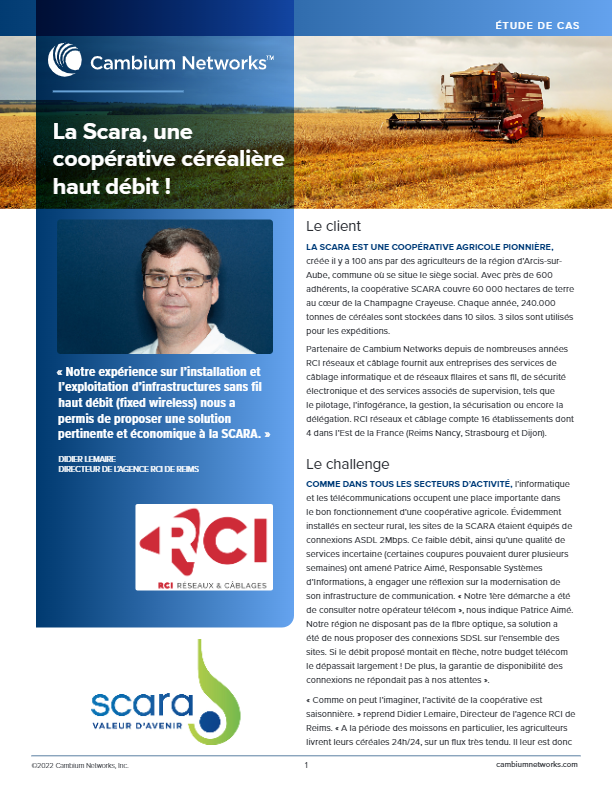 ÉTUDE DE CAS

Cambium Networks™

La Scara, une coopérative céréalière haut débit !

« Notre expérience sur l'installation et l'exploitation d'infrastructures sans fil haut débit (fixed wireless) nous a permis de proposer une solution pertinente et économique à la SCARA. »

DIDIER LEMAIRE
DIRECTEUR DE L'AGENCE RCI DE REIMS

RCI
RCI RESEAUX & CÂBLAGES

scara
VALEUR D'AVENIR

Le client

LA SCARA EST UNE COOPÉRATIVE AGRICOLE PIONNIÈRE, créée il y a 100 ans par des agriculteurs de la région d'Arcis-sur-Aube, commune où se situe le siège social. Avec près de 600 adhérents, la coopérative SCARA couvre 60 000 hectares de terre au cœur de la Champagne Crayeuse. Chaque année, 240.000 tonnes de céréales sont stockées dans 10 silos. 3 silos sont utilisés pour les expéditions.

Partenaire de Cambium Networks depuis de nombreuses années RCI réseaux et câblage fournit aux entreprises des services de câblage informatique et de réseaux filaires et sans fil, de sécurité électronique et des services associés de supervision, tels que le pilotage, l'infogérance, la gestion, la sécurisation ou encore la délégation. RCI réseaux et câblage compte 16 établissements dont 4 dans l'Est de la France (Reims Nancy, Strasbourg et Dijon).

Le challenge

COMME DANS TOUS LES SECTEURS D'ACTIVITÉ, l'informatique et les télécommunications occupent une place importante dans le bon fonctionnement d'une coopérative agricole. Évidemment installés en secteur rural, les sites de la SCARA étaient équipés de connexions ASDL 2Mbps. Ce faible débit, ainsi qu'une qualité de services incertaine (certaines coupures pouvaient durer plusieurs semaines) ont amené Patrice Aimé, Responsable Systèmes d'Informations, à engager une réflexion sur la modernisation de son infrastructure de communication. « Notre 1ère démarche a été de consulter notre opérateur télécom », nous indique Patrice Aimé. Notre région ne disposant pas de la fibre optique, sa solution a été de nous proposer des connexions SDSL sur l'ensemble des sites. Si le débit proposé montait en flèche, notre budget télécom le dépassait largement ! De plus, la garantie de disponibilité des connexions ne répondait pas à nos attentes ».

« Comme on peut l'imaginer, l'activité de la coopérative est saisonnière. » reprend Didier Lemaire, Directeur de l'agence RCI de Reims. « A la période des moissons en particulier, les agriculteurs livrent leurs céréales 24h/24, sur un flux très tendu. Il leur est donc

©2022 Cambium Networks, Inc.
1
cambiumnetworks.com